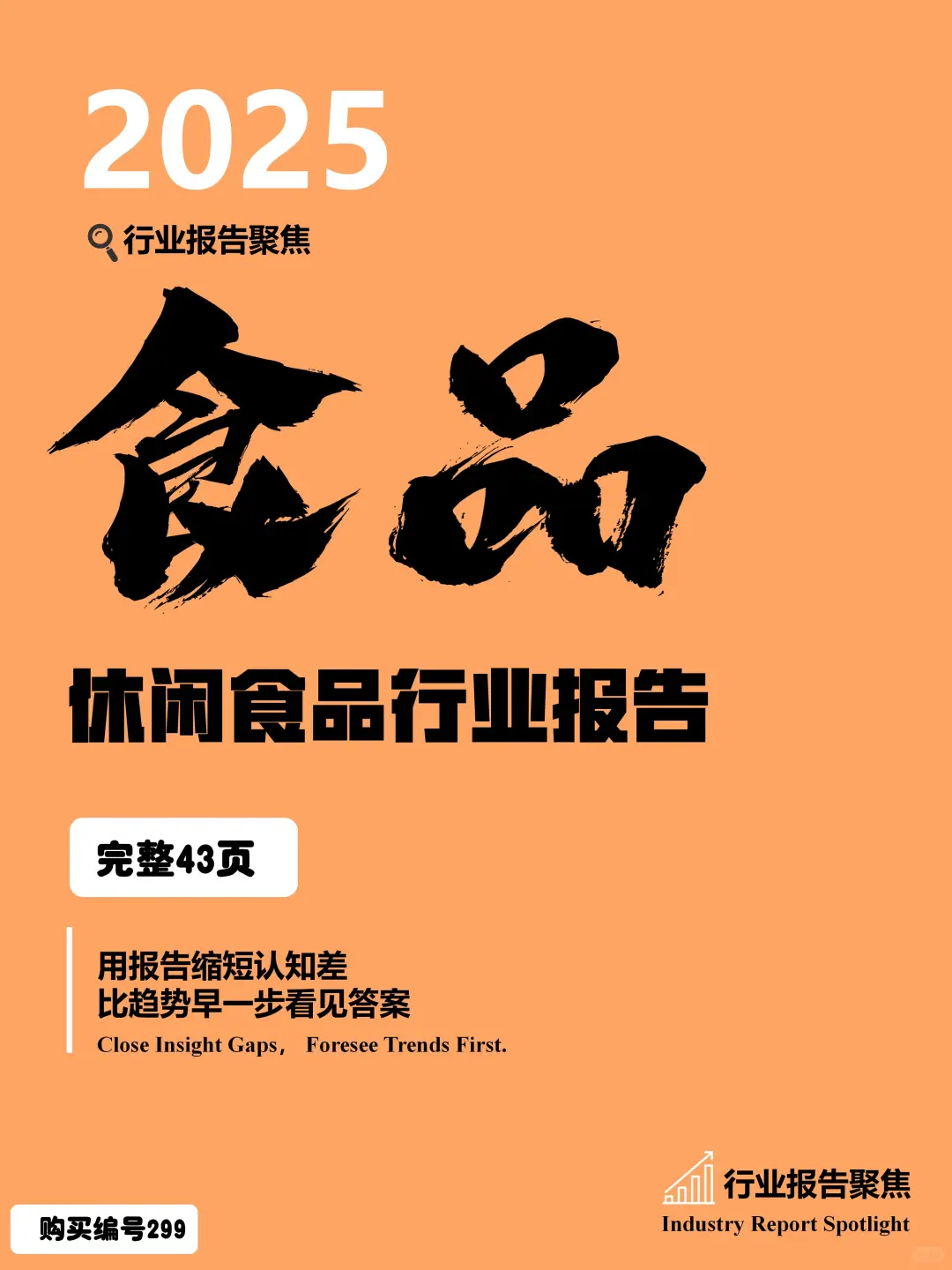 2025

行业报告聚焦

食品

休闲食品行业报告

完整43页

用报告缩短认知差
比趋势早一步看见答案
Close Insight Gaps， Foresee Trends First.

行业报告聚焦
Industry Report Spotlight

购买编号299